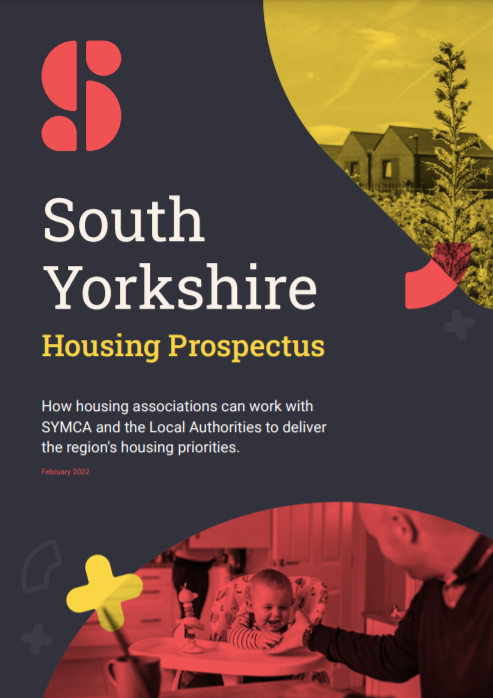 South Yorkshire

Housing Prospectus

How housing associations can work with SYMCA and the Local Authorities to deliver the region's housing priorities.

February 2022